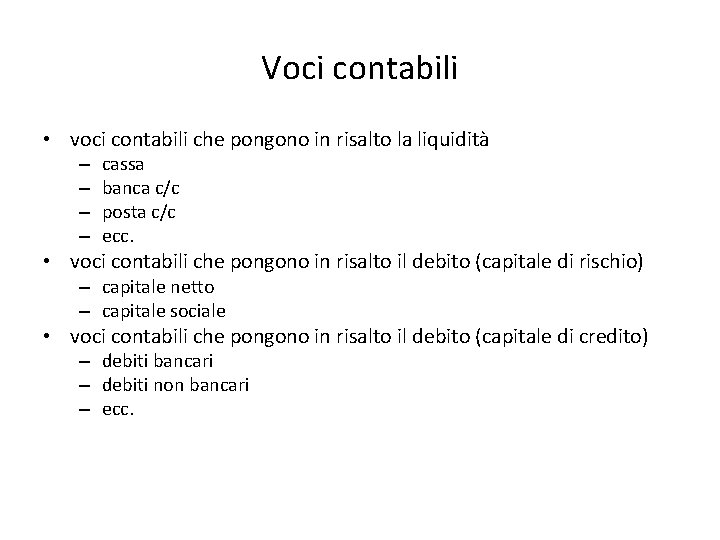 Voci contabili

• voci contabili che pongono in risalto la liquidità
  – cassa
  – banca c/c
  – posta c/c
  – ecc.
• voci contabili che pongono in risalto il debito (capitale di rischio)
  – capitale netto
  – capitale sociale
• voci contabili che pongono in risalto il debito (capitale di credito)
  – debiti bancari
  – debiti non bancari
  – ecc.